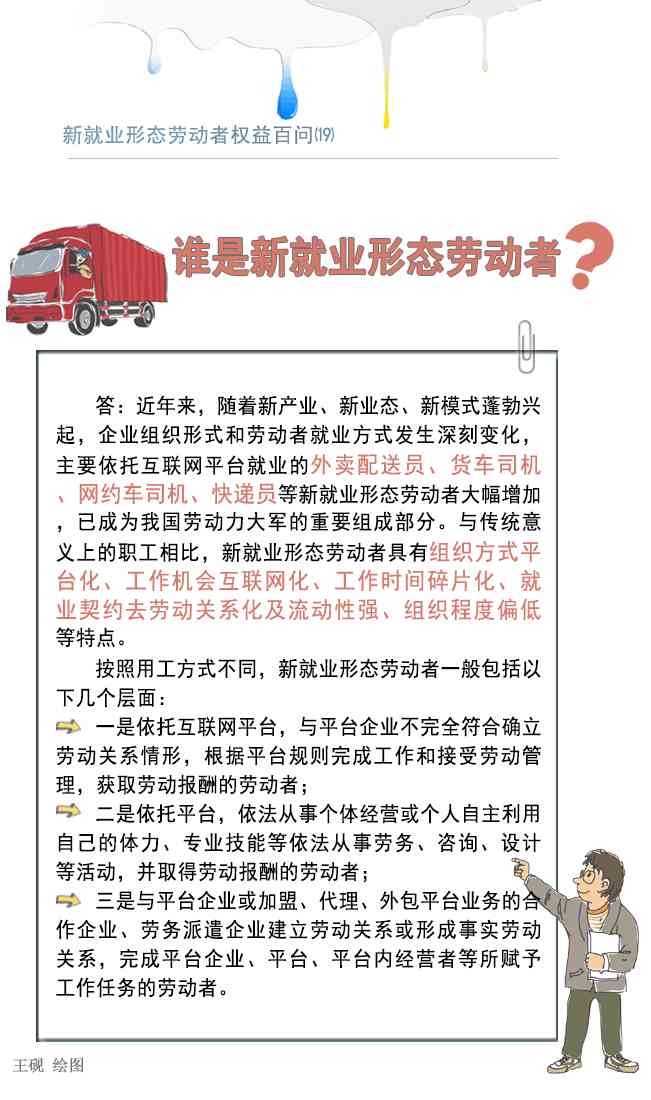 新就业形态劳动者权益百问⒆

谁是新就业形态劳动者？

答：近年来，随着新产业、新业态、新模式蓬勃兴起，企业组织形式和劳动者就业方式发生深刻变化，主要依托互联网平台就业的外卖配送员、货车司机、网约车司机、快递员等新就业形态劳动者大幅增加，已成为我国劳动力大军的重要组成部分。与传统意义上的职工相比，新就业形态劳动者具有组织方式平台化、工作机会互联网化、工作时间碎片化、就业契约去劳动关系化及流动性强、组织程度偏低等特点。

按照用工方式不同，新就业形态劳动者一般包括以下几个层面：

一是依托互联网平台，与平台企业不完全符合确立劳动关系情形，根据平台规则完成工作和接受劳动管理，获取劳动报酬的劳动者；

二是依托平台，依法从事个体经营或个人自主利用自己的体力、专业技能等依法从事劳务、咨询、设计等活动，并取得劳动报酬的劳动者；

三是与平台企业或加盟、代理、外包平台业务的合作企业、劳务派遣企业建立劳动关系或形成事实劳动关系，完成平台企业、平台、平台内经营者等所赋予工作任务的劳动者。

王砚 绘图